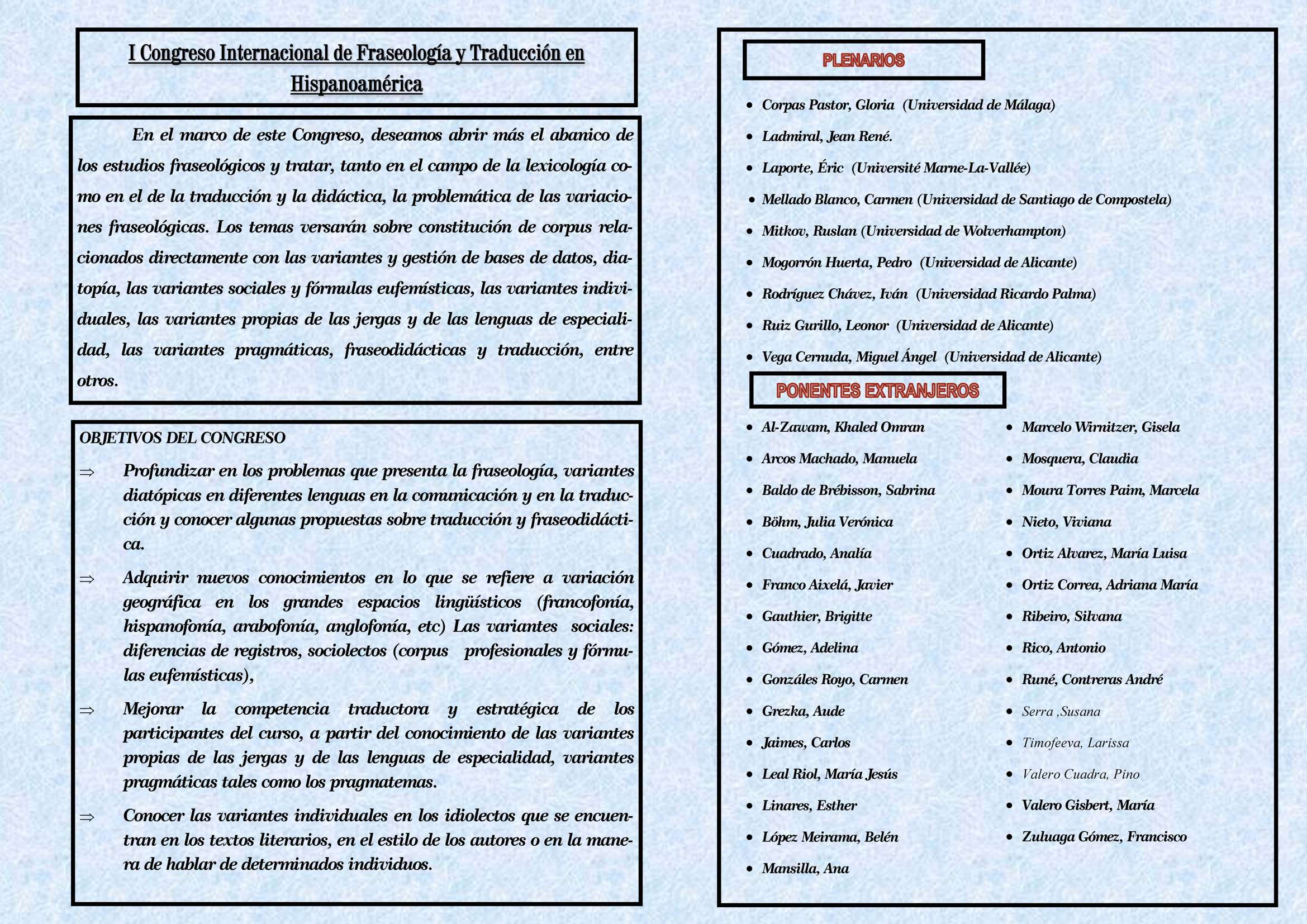 I Congreso Internacional de Fraseología y Traducción en Hispanoamérica

En el marco de este Congreso, deseamos abrir más el abanico de los estudios fraseológicos y tratar, tanto en el campo de la lexicología como en el de la traducción y la didáctica, la problemática de las variaciones fraseológicas. Los temas versarán sobre constitución de corpus relacionados directamente con las variantes y gestión de bases de datos, diatopía, las variantes sociales y fórmulas eufemísticas, las variantes individuales, las variantes propias de las jergas y de las lenguas de especialidad, las variantes pragmáticas, fraseodidácticas y traducción, entre otros.

OBJETIVOS DEL CONGRESO

⇒ Profundizar en los problemas que presenta la fraseología, variantes diatópicas en diferentes lenguas en la comunicación y en la traducción y conocer algunas propuestas sobre traducción y fraseodidáctica.

⇒ Adquirir nuevos conocimientos en lo que se refiere a variación geográfica en los grandes espacios lingüísticos (francofonía, hispanofonía, arabofonía, anglofonía, etc) Las variantes sociales: diferencias de registros, sociolectos (corpus profesionales y fórmulas eufemísticas),

⇒ Mejorar la competencia traductora y estratégica de los participantes del curso, a partir del conocimiento de las variantes propias de las jergas y de las lenguas de especialidad, variantes pragmáticas tales como los pragmatemas.

⇒ Conocer las variantes individuales en los idiolectos que se encuentran en los textos literarios, en el estilo de los autores o en la manera de hablar de determinados individuos.

PLENARIOS

• Corpas Pastor, Gloria (Universidad de Málaga)
• Ladmiral, Jean René.
• Laporte, Éric (Université Marne-La-Vallée)
• Mellado Blanco, Carmen (Universidad de Santiago de Compostela)
• Mitkov, Ruslan (Universidad de Wolverhampton)
• Mogorrón Huerta, Pedro (Universidad de Alicante)
• Rodríguez Chávez, Iván (Universidad Ricardo Palma)
• Ruiz Gurillo, Leonor (Universidad de Alicante)
• Vega Cernuda, Miguel Ángel (Universidad de Alicante)

PONENTES EXTRANJEROS

• Al-Zawam, Khaled Omran
• Arcos Machado, Manuela
• Baldo de Brébisson, Sabrina
• Böhm, Julia Verónica
• Cuadrado, Analía
• Franco Aixelá, Javier
• Gauthier, Brigitte
• Gómez, Adelina
• Gonzáles Royo, Carmen
• Grezka, Aude
• Jaimes, Carlos
• Leal Riol, María Jesús
• Linares, Esther
• López Meirama, Belén
• Mansilla, Ana

• Marcelo Wirnitzer, Gisela
• Mosquera, Claudia
• Moura Torres Paim, Marcela
• Nieto, Viviana
• Ortiz Alvarez, María Luisa
• Ortiz Correa, Adriana María
• Ribeiro, Silvana
• Rico, Antonio
• Runé, Contreras André
• Serra ,Susana
• Timofeeva, Larissa
• Valero Cuadra, Pino
• Valero Gisbert, María
• Zuluaga Gómez, Francisco